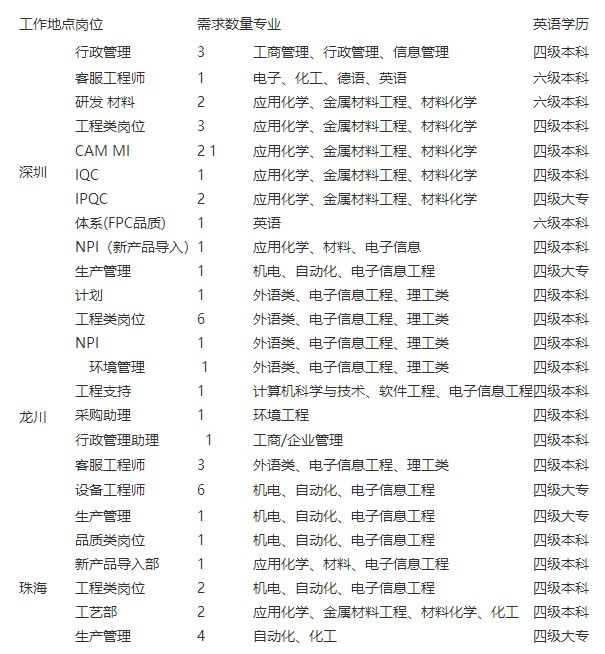 | 工作地点 | 岗位 | 需求数量 | 专业 | 英语 | 学历 |
|---|---|---|---|---|---|
| | 行政管理 | 3 | 工商管理、行政管理、信息管理 | 四级 | 本科 |
| | 客服工程师 | 1 | 电子、化工、德语、英语 | 六级 | 本科 |
| | 研发 材料 | 2 | 应用化学、金属材料工程、材料化学 | 六级 | 本科 |
| | 工程类岗位 | 3 | 应用化学、金属材料工程、材料化学 | 四级 | 本科 |
| | CAM MI | 2 1 | 应用化学、金属材料工程、材料化学 | 四级 | 本科 |
| 深圳 | IQC | 1 | 应用化学、金属材料工程、材料化学 | 四级 | 本科 |
| | IPQC | 2 | 应用化学、金属材料工程、材料化学 | 四级 | 大专 |
| | 体系(FPC品质) | 1 | 英语 | 六级 | 本科 |
| | NPI（新产品导入） | 1 | 应用化学、材料、电子信息 | 四级 | 本科 |
| | 生产管理 | 1 | 机电、自动化、电子信息工程 | 四级 | 大专 |
| | 计划 | 1 | 外语类、电子信息工程、理工类 | 四级 | 本科 |
| | 工程类岗位 | 6 | 外语类、电子信息工程、理工类 | 四级 | 本科 |
| | NPI | 1 | 外语类、电子信息工程、理工类 | 四级 | 本科 |
| | 环境管理 | 1 | 外语类、电子信息工程、理工类 | 四级 | 本科 |
| | 工程支持 | 1 | 计算机科学与技术、软件工程、电子信息工程 | 四级 | 本科 |
| 龙川 | 采购助理 | 1 | 环境工程 | 四级 | 本科 |
| | 行政管理助理 | 1 | 工商/企业管理 | 四级 | 本科 |
| | 客服工程师 | 3 | 外语类、电子信息工程、理工类 | 四级 | 本科 |
| | 设备工程师 | 6 | 机电、自动化、电子信息工程 | 四级 | 大专 |
| | 生产管理 | 1 | 机电、自动化、电子信息工程 | 四级 | 大专 |
| | 品质类岗位 | 1 | 机电、自动化、电子信息工程 | 四级 | 本科 |
| | 新产品导入部 | 1 | 应用化学、材料、电子信息工程 | 四级 | 本科 |
| 珠海 | 工程类岗位 | 2 | 机电、自动化、电子信息工程 | 四级 | 本科 |
| | 工艺部 | 2 | 应用化学、金属材料工程、材料化学、化工 | 四级 | 本科 |
| | 生产管理 | 4 | 自动化、化工 | 四级 | 大专 |